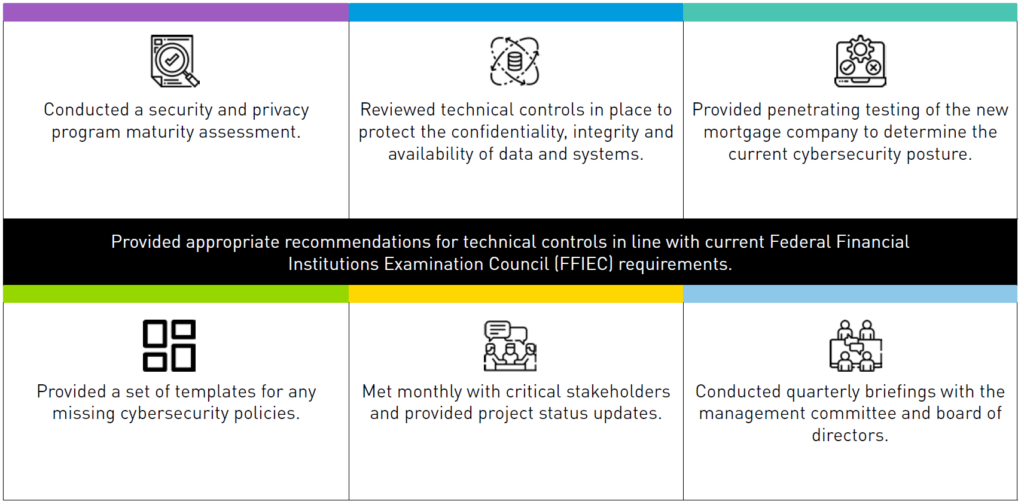 Conducted a security and privacy program maturity assessment.

Reviewed technical controls in place to protect the confidentiality, integrity and availability of data and systems.

Provided penetrating testing of the new mortgage company to determine the current cybersecurity posture.

Provided appropriate recommendations for technical controls in line with current Federal Financial Institutions Examination Council (FFIEC) requirements.

Provided a set of templates for any missing cybersecurity policies.

Met monthly with critical stakeholders and provided project status updates.

Conducted quarterly briefings with the management committee and board of directors.